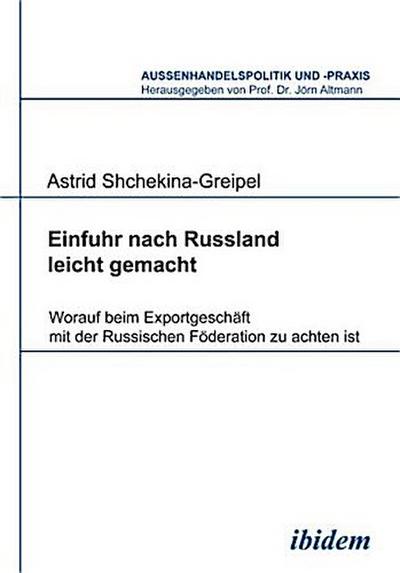 AUSSENHANDELSPOLITIK UND -PRAXIS
Herausgegeben von Prof. Dr. Jörn Altmann

Astrid Shchekina-Greipel

Einfuhr nach Russland leicht gemacht

Worauf beim Exportgeschäft mit der Russischen Föderation zu achten ist

ibidem